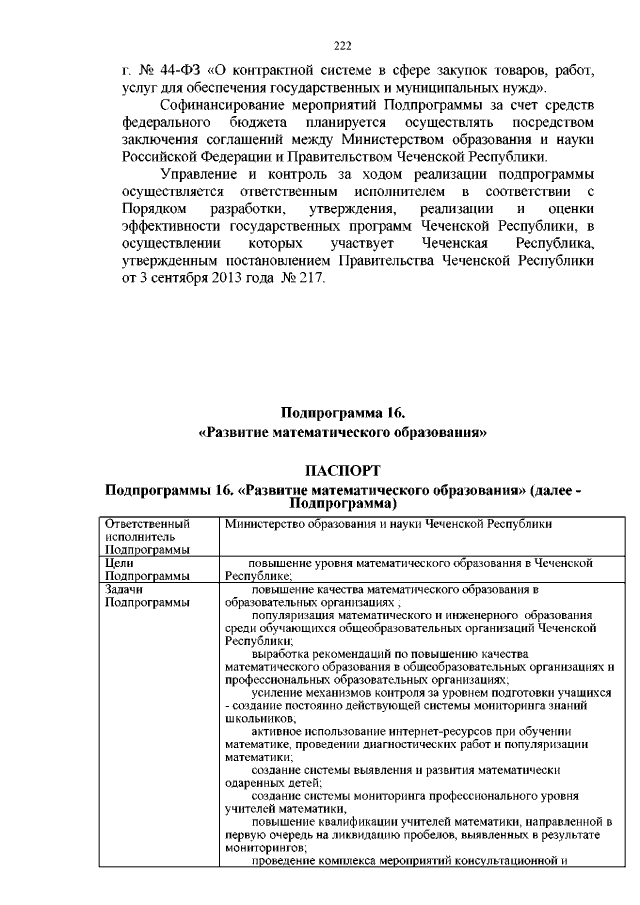 222

г. № 44-ФЗ «О контрактной системе в сфере закупок товаров, работ, услуг для обеспечения государственных и муниципальных нужд».

Софинансирование мероприятий Подпрограммы за счет средств федерального бюджета планируется осуществлять посредством заключения соглашений между Министерством образования и науки Российской Федерации и Правительством Чеченской Республики.

Управление и контроль за ходом реализации подпрограммы осуществляется ответственным исполнителем в соответствии с Порядком разработки, утверждения, реализации и оценки эффективности государственных программ Чеченской Республики, в осуществлении которых участвует Чеченская Республика, утвержденным постановлением Правительства Чеченской Республики от 3 сентября 2013 года № 217.

Подпрограмма 16.
«Развитие математического образования»

ПАСПОРТ
Подпрограммы 16. «Развитие математического образования» (далее - Подпрограмма)

| Ответственный исполнитель Подпрограммы | Министерство образования и науки Чеченской Республики |
|---|---|
| Цели Подпрограммы | повышение уровня математического образования в Чеченской Республике; |
| Задачи Подпрограммы | повышение качества математического образования в образовательных организациях ; популяризация математического и инженерного образования среди обучающихся общеобразовательных организаций Чеченской Республики; выработка рекомендаций по повышению качества математического образования в общеобразовательных организациях и профессиональных образовательных организациях; усиление механизмов контроля за уровнем подготовки учащихся - создание постоянно действующей системы мониторинга знаний школьников, активное использование интернет-ресурсов при обучении математике, проведении диагностических работ и популяризации математики; создание системы выявления и развития математически одаренных детей; создание системы мониторинга профессионального уровня учителей математики, повышение квалификации учителей математики, направленной в первую очередь на ликвидацию пробелов, выявленных в результате мониторингов; проведение комплекса мероприятий консультационной и |